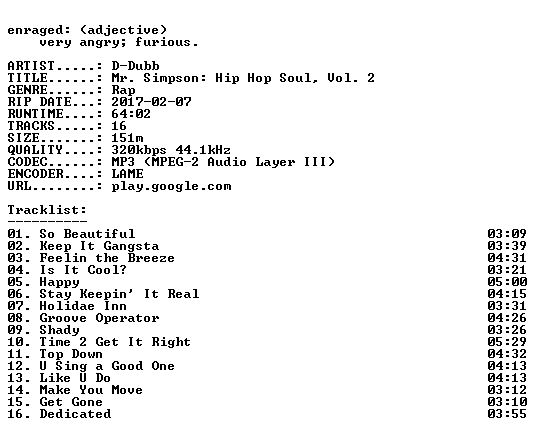 enraged: (adjective)
very angry; furious.

ARTIST.....: D-Dubb
TITLE......: Mr. Simpson: Hip Hop Soul, Vol. 2
GENRE......: Rap
RIP DATE...: 2017-02-07
RUNTIME....: 64:02
TRACKS.....: 16
SIZE.......: 151m
QUALITY....: 320kbps 44.1kHz
CODEC......: MP3 (MPEG-2 Audio Layer III)
ENCODER....: LAME
URL........: play.google.com

Tracklist:
----------
01. So Beautiful 03:09
02. Keep It Gangsta 03:39
03. Feelin the Breeze 04:31
04. Is It Cool? 03:21
05. Happy 05:00
06. Stay Keepin' It Real 04:15
07. Holidae Inn 03:31
08. Groove Operator 04:26
09. Shady 03:26
10. Time 2 Get It Right 05:29
11. Top Down 04:32
12. U Sing a Good One 04:13
13. Like U Do 04:13
14. Make You Move 03:12
15. Get Gone 03:10
16. Dedicated 03:55